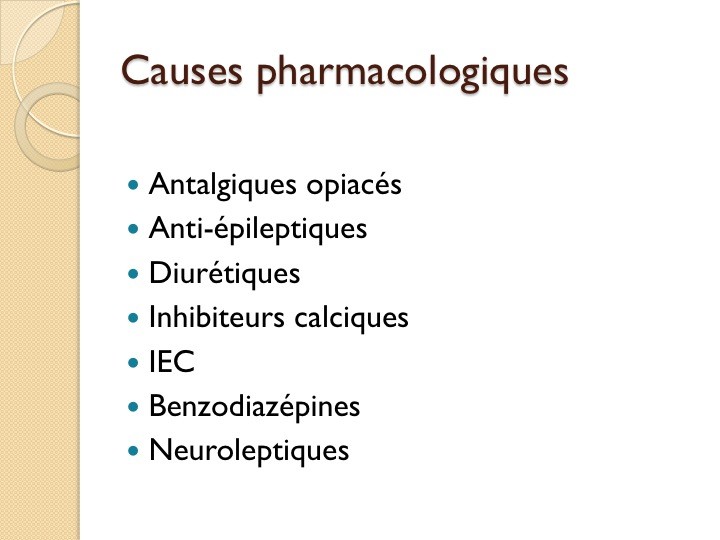 Causes pharmacologiques

• Antalgiques opiacés
• Anti-épileptiques
• Diurétiques
• Inhibiteurs calciques
• IEC
• Benzodiazépines
• Neuroleptiques